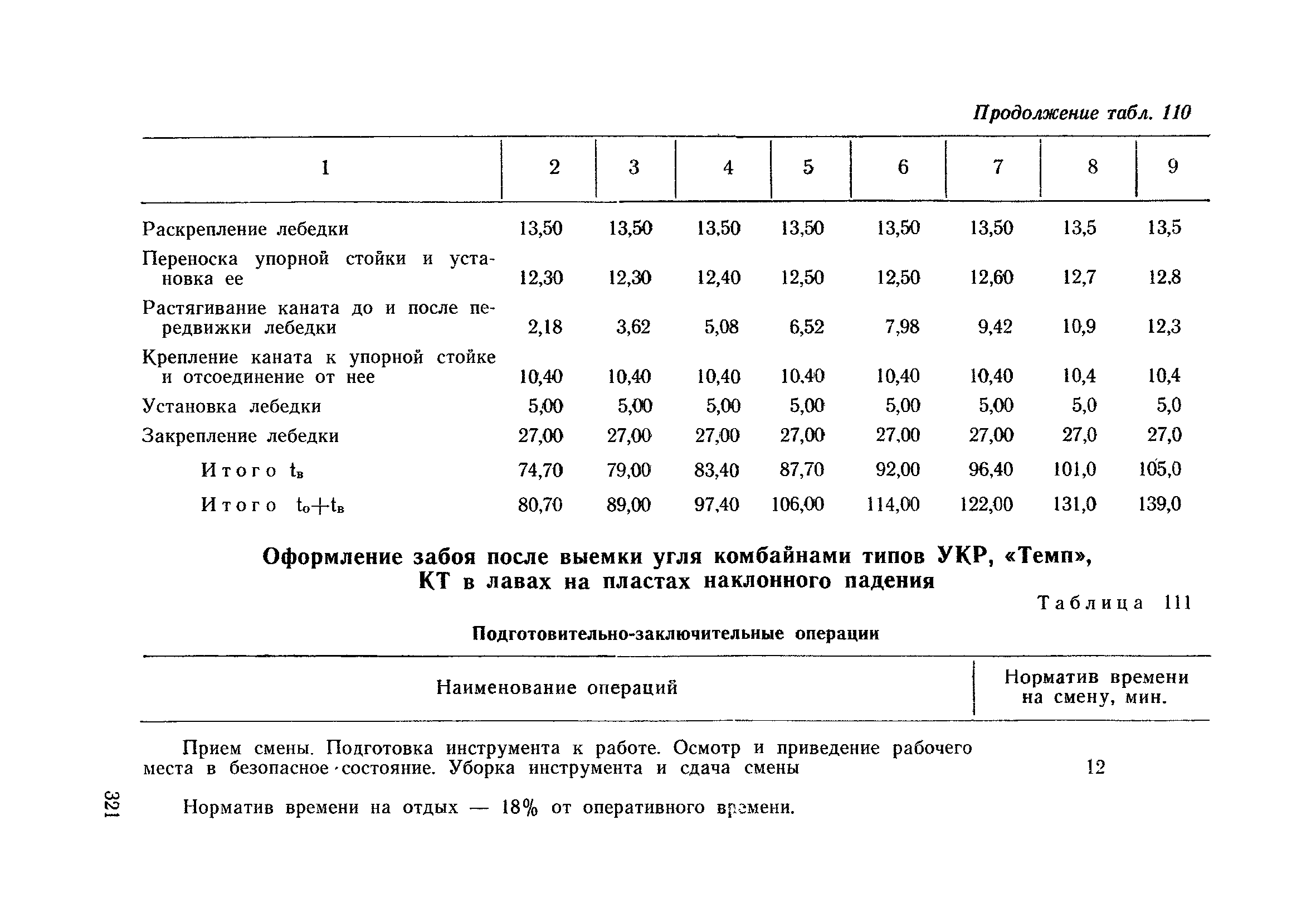 Продолжение табл. 110

| 1 | 2 | 3 | 4 | 5 | 6 | 7 | 8 | 9 |
|---|---|---|---|---|---|---|---|---|
| Раскрепление лебедки | 13,50 | 13,50 | 13,50 | 13,50 | 13,50 | 13,50 | 13,5 | 13,5 |
| Переноска упорной стойки и установка ее | 12,30 | 12,30 | 12,40 | 12,50 | 12,50 | 12,60 | 12,7 | 12,8 |
| Растягивание каната до и после передвижки лебедки | 2,18 | 3,62 | 5,08 | 6,52 | 7,98 | 9,42 | 10,9 | 12,3 |
| Крепление каната к упорной стойке и отсоединение от нее | 10,40 | 10,40 | 10,40 | 10,40 | 10,40 | 10,40 | 10,4 | 10,4 |
| Установка лебедки | 5,00 | 5,00 | 5,00 | 5,00 | 5,00 | 5,00 | 5,0 | 5,0 |
| Закрепление лебедки | 27,00 | 27,00 | 27,00 | 27,00 | 27,00 | 27,00 | 27,0 | 27,0 |
| Итого $t_в$ | 74,70 | 79,00 | 83,40 | 87,70 | 92,00 | 96,40 | 101,0 | 105,0 |
| Итого $t_о+t_в$ | 80,70 | 89,00 | 97,40 | 106,00 | 114,00 | 122,00 | 131,0 | 139,0 |

Оформление забоя после выемки угля комбайнами типов УКР, «Темп», КТ в лавах на пластах наклонного падения

Таблица 111

Подготовительно-заключительные операции

| Наименование операций | Норматив времени на смену, мин. |
|---|---|
| Прием смены. Подготовка инструмента к работе. Осмотр и приведение рабочего места в безопасное состояние. Уборка инструмента и сдача смены | 12 |

Норматив времени на отдых — 18% от оперативного времени.

321